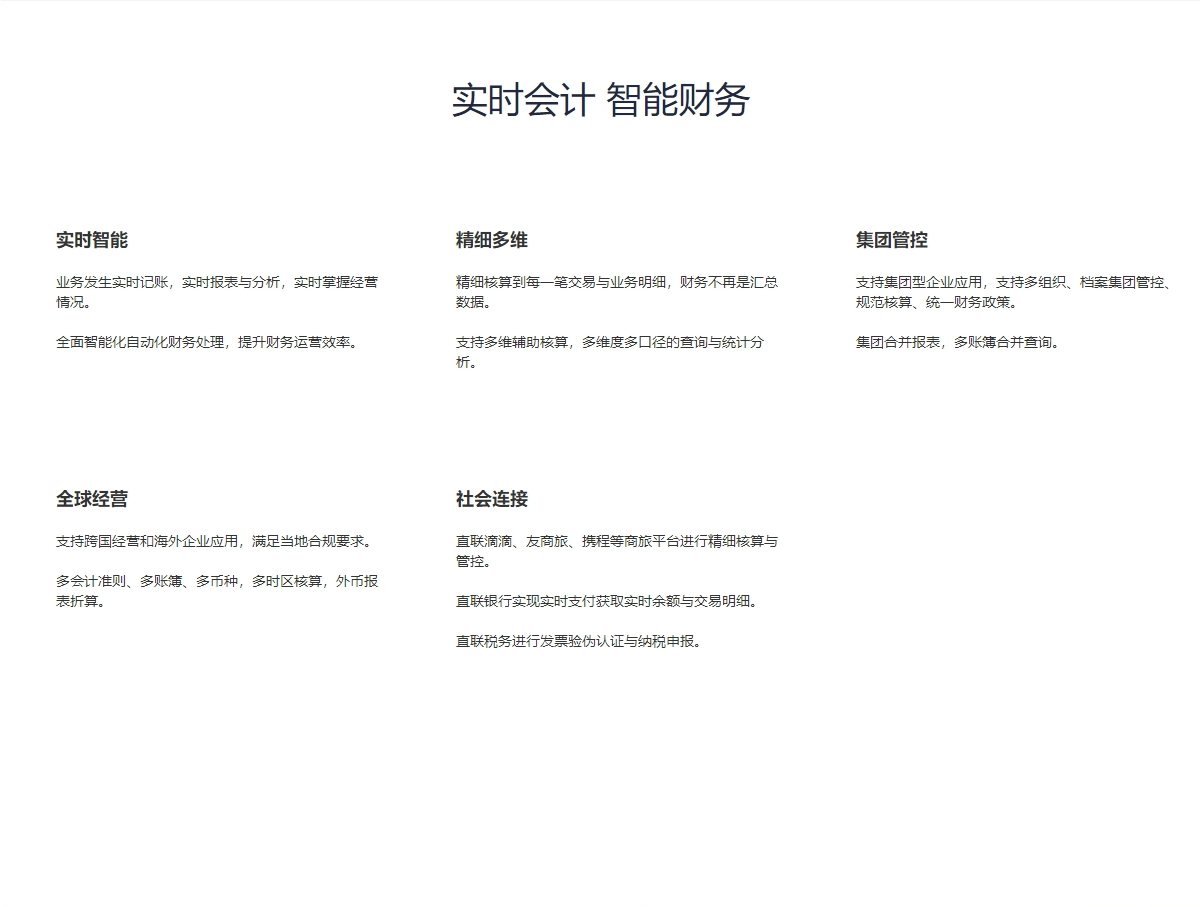 实时会计 智能财务

实时智能

业务发生实时记账，实时报表与分析，实时掌握经营情况。

全面智能化自动化财务处理，提升财务运营效率。

精细多维

精细核算到每一笔交易与业务明细，财务不再是汇总数据。

支持多维辅助核算，多维度多口径的查询与统计分析。

集团管控

支持集团型企业应用，支持多组织、档案集团管控、规范核算、统一财务政策。

集团合并报表，多账簿合并查询。

全球经营

支持跨国经营和海外企业应用，满足当地合规要求。

多会计准则、多账簿、多币种，多时区核算，外币报表折算。

社会连接

直联滴滴、友商旅、携程等商旅平台进行精细核算与管控。

直联银行实现实时支付获取实时余额与交易明细。

直联税务进行发票验伪认证与纳税申报。